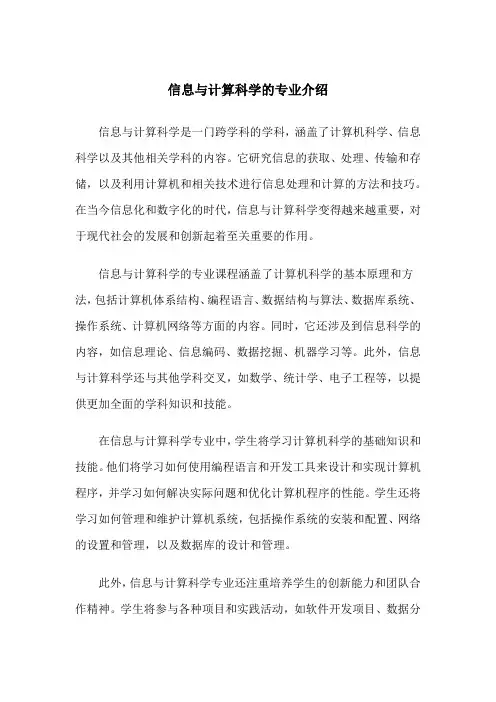 信息与计算科学的专业介绍

信息与计算科学是一门跨学科的学科，涵盖了计算机科学、信息科学以及其他相关学科的内容。它研究信息的获取、处理、传输和存储，以及利用计算机和相关技术进行信息处理和计算的方法和技巧。在当今信息化和数字化的时代，信息与计算科学变得越来越重要，对于现代社会的发展和创新起着至关重要的作用。

信息与计算科学的专业课程涵盖了计算机科学的基本原理和方法，包括计算机体系结构、编程语言、数据结构与算法、数据库系统、操作系统、计算机网络等方面的内容。同时，它还涉及到信息科学的内容，如信息理论、信息编码、数据挖掘、机器学习等。此外，信息与计算科学还与其他学科交叉，如数学、统计学、电子工程等，以提供更加全面的学科知识和技能。

在信息与计算科学专业中，学生将学习计算机科学的基础知识和技能。他们将学习如何使用编程语言和开发工具来设计和实现计算机程序，并学习如何解决实际问题和优化计算机程序的性能。学生还将学习如何管理和维护计算机系统，包括操作系统的安装和配置、网络的设置和管理，以及数据库的设计和管理。

此外，信息与计算科学专业还注重培养学生的创新能力和团队合作精神。学生将参与各种项目和实践活动，如软件开发项目、数据分